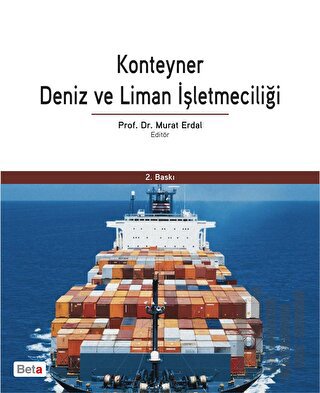 Konteyner
Deniz ve Liman İşletmeciliği

Prof. Dr. Murat Erdal
Editör

2. Baskı

Beta